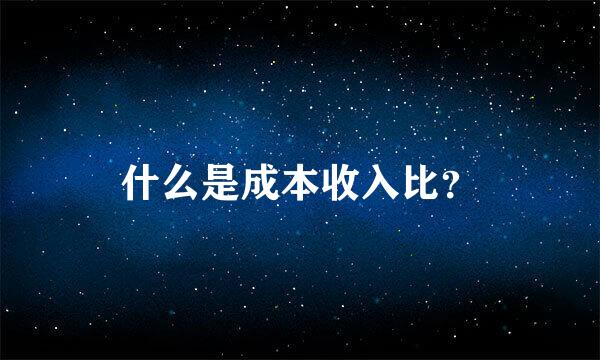 什么是成本收入比?